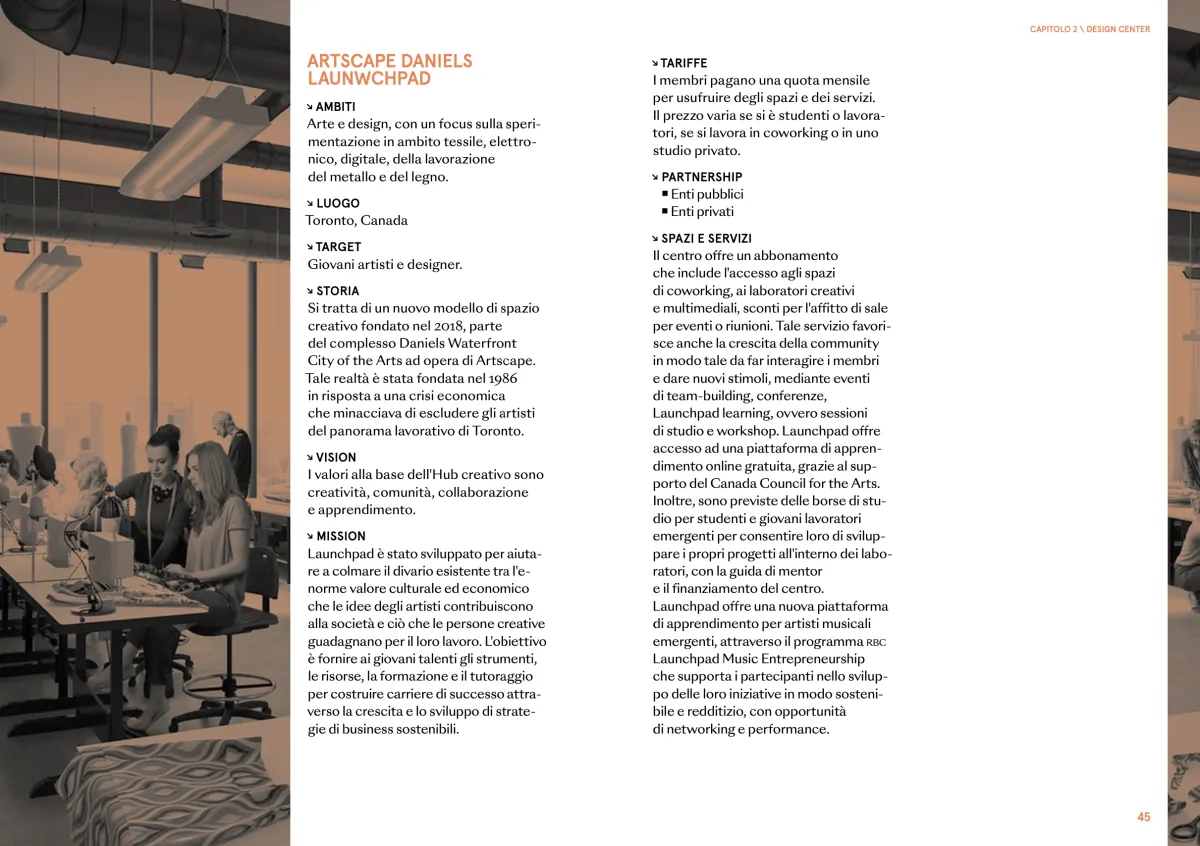 CAPITOLO 2 \ DESIGN CENTER

ARTSCAPE DANIELS LAUNWCHPAD

↘ AMBITI
Arte e design, con un focus sulla sperimentazione in ambito tessile, elettronico, digitale, della lavorazione del metallo e del legno.

↘ LUOGO
Toronto, Canada

↘ TARGET
Giovani artisti e designer.

↘ STORIA
Si tratta di un nuovo modello di spazio creativo fondato nel 2018, parte del complesso Daniels Waterfront City of the Arts ad opera di Artscape. Tale realtà è stata fondata nel 1986 in risposta a una crisi economica che minacciava di escludere gli artisti del panorama lavorativo di Toronto.

↘ VISION
I valori alla base dell'Hub creativo sono creatività, comunità, collaborazione e apprendimento.

↘ MISSION
Launchpad è stato sviluppato per aiutare a colmare il divario esistente tra l'enorme valore culturale ed economico che le idee degli artisti contribuiscono alla società e ciò che le persone creative guadagnano per il loro lavoro. L'obiettivo è fornire ai giovani talenti gli strumenti, le risorse, la formazione e il tutoraggio per costruire carriere di successo attraverso la crescita e lo sviluppo di strategie di business sostenibili.

↘ TARIFFE
I membri pagano una quota mensile per usufruire degli spazi e dei servizi. Il prezzo varia se si è studenti o lavoratori, se si lavora in coworking o in uno studio privato.

↘ PARTNERSHIP
■ Enti pubblici
■ Enti privati

↘ SPAZI E SERVIZI
Il centro offre un abbonamento che include l'accesso agli spazi di coworking, ai laboratori creativi e multimediali, sconti per l'affitto di sale per eventi o riunioni. Tale servizio favorisce anche la crescita della community in modo tale da far interagire i membri e dare nuovi stimoli, mediante eventi di team-building, conferenze, Launchpad learning, ovvero sessioni di studio e workshop. Launchpad offre accesso ad una piattaforma di apprendimento online gratuita, grazie al supporto del Canada Council for the Arts. Inoltre, sono previste delle borse di studio per studenti e giovani lavoratori emergenti per consentire loro di sviluppare i propri progetti all'interno dei laboratori, con la guida di mentor e il finanziamento del centro.
Launchpad offre una nuova piattaforma di apprendimento per artisti musicali emergenti, attraverso il programma RBC Launchpad Music Entrepreneurship che supporta i partecipanti nello sviluppo delle loro iniziative in modo sostenibile e redditizio, con opportunità di networking e performance.

45